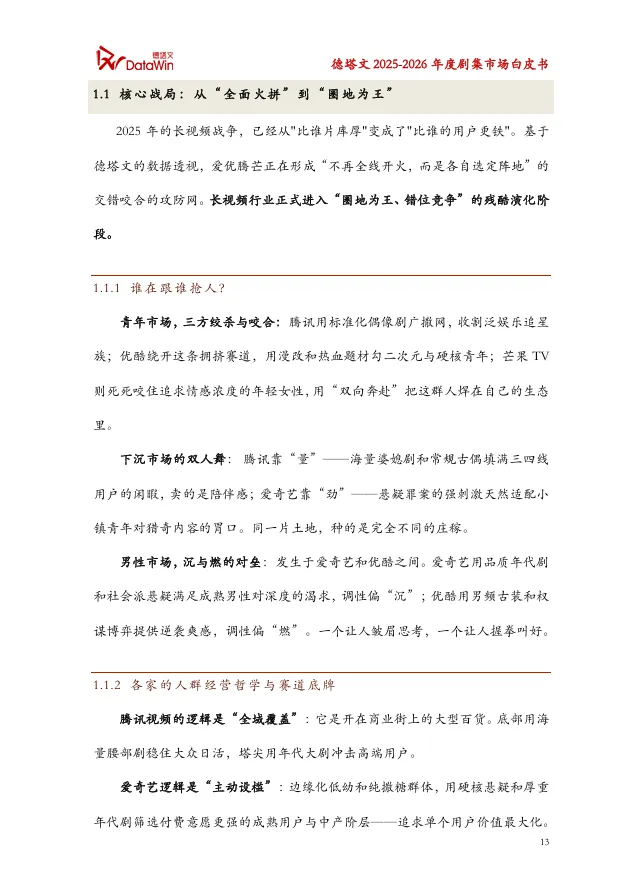 德塔文 DataWin

德塔文 2025-2026 年度剧集市场白皮书

1.1 核心战局：从“全面火拼”到“圈地为王”

2025 年的长视频战争，已经从"比谁片库厚"变成了"比谁的用户更铁"。基于德塔文的数据透视，爱优腾芒正在形成“不再全线开火，而是各自选定阵地”的交错咬合的攻防网。长视频行业正式进入“圈地为王、错位竞争”的残酷演化阶段。

1.1.1 谁在跟谁抢人？

青年市场，三方绞杀与咬合：腾讯用标准化偶像剧广撒网，收割泛娱乐追星族；优酷绕开这条拥挤赛道，用漫改和热血题材勾二次元与硬核青年；芒果 TV 则死死咬住追求情感浓度的年轻女性，用“双向奔赴”把这群人焊在自己的生态里。

下沉市场的双人舞：腾讯靠“量”——海量婆媳剧和常规古偶填满三四线用户的闲暇，卖的是陪伴感；爱奇艺靠“劲”——悬疑罪案的强刺激天然适配小镇青年对猎奇内容的胃口。同一片土地，种的是完全不同的庄稼。

男性市场，沉与燃的对垒：发生于爱奇艺和优酷之间。爱奇艺用品质年代剧和社会派悬疑满足成熟男性对深度的渴求，调性偏“沉”；优酷用男频古装和权谋博弈提供逆袭爽感，调性偏“燃”。一个让人皱眉思考，一个让人握拳叫好。

1.1.2 各家的人群经营哲学与赛道底牌

腾讯视频的逻辑是“全域覆盖”：它是开在商业街上的大型百货。底部用海量腰部剧稳住大众日活，塔尖用年代大剧冲击高端用户。

爱奇艺逻辑是“主动设槛”：边缘化低幼和纯撒糖群体，用硬核悬疑和厚重年代剧筛选付费意愿更强的成熟用户与中产阶层——追求单个用户价值最大化。

13